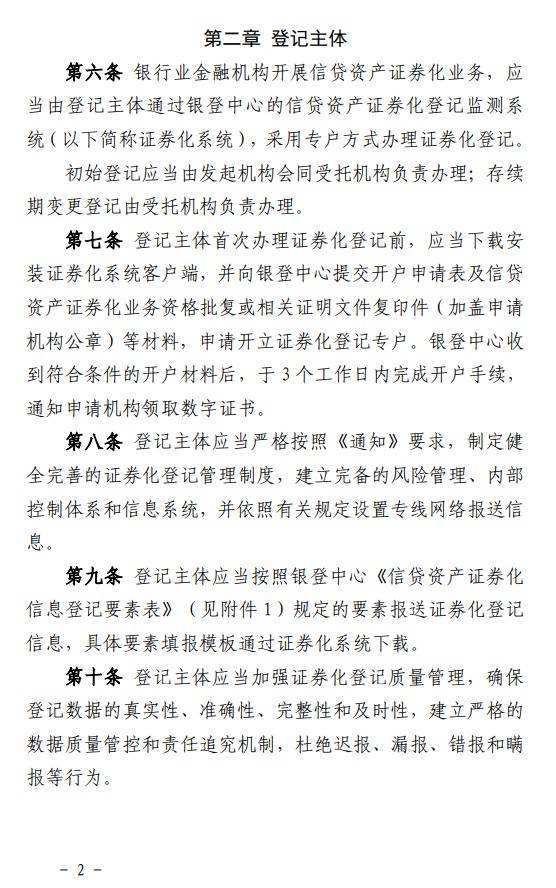 第二章 登记主体

第六条 银行业金融机构开展信贷资产证券化业务，应当由登记主体通过银登中心的信贷资产证券化登记监测系统（以下简称证券化系统），采用专户方式办理证券化登记。

初始登记应当由发起机构会同受托机构负责办理；存续期变更登记由受托机构负责办理。

第七条 登记主体首次办理证券化登记前，应当下载安装证券化系统客户端，并向银登中心提交开户申请表及信贷资产证券化业务资格批复或相关证明文件复印件（加盖申请机构公章）等材料，申请开立证券化登记专户。银登中心收到符合条件的开户材料后，于3个工作日内完成开户手续，通知申请机构领取数字证书。

第八条 登记主体应当严格按照《通知》要求，制定健全完善的证券化登记管理制度，建立完备的风险管理、内部控制体系和信息系统，并依照有关规定设置专线网络报送信息。

第九条 登记主体应当按照银登中心《信贷资产证券化信息登记要素表》（见附件1）规定的要素报送证券化登记信息，具体要素填报模板通过证券化系统下载。

第十条 登记主体应当加强证券化登记质量管理，确保登记数据的真实性、准确性、完整性和及时性，建立严格的数据质量管控和责任追究机制，杜绝迟报、漏报、错报和瞒报等行为。

－ 2 －